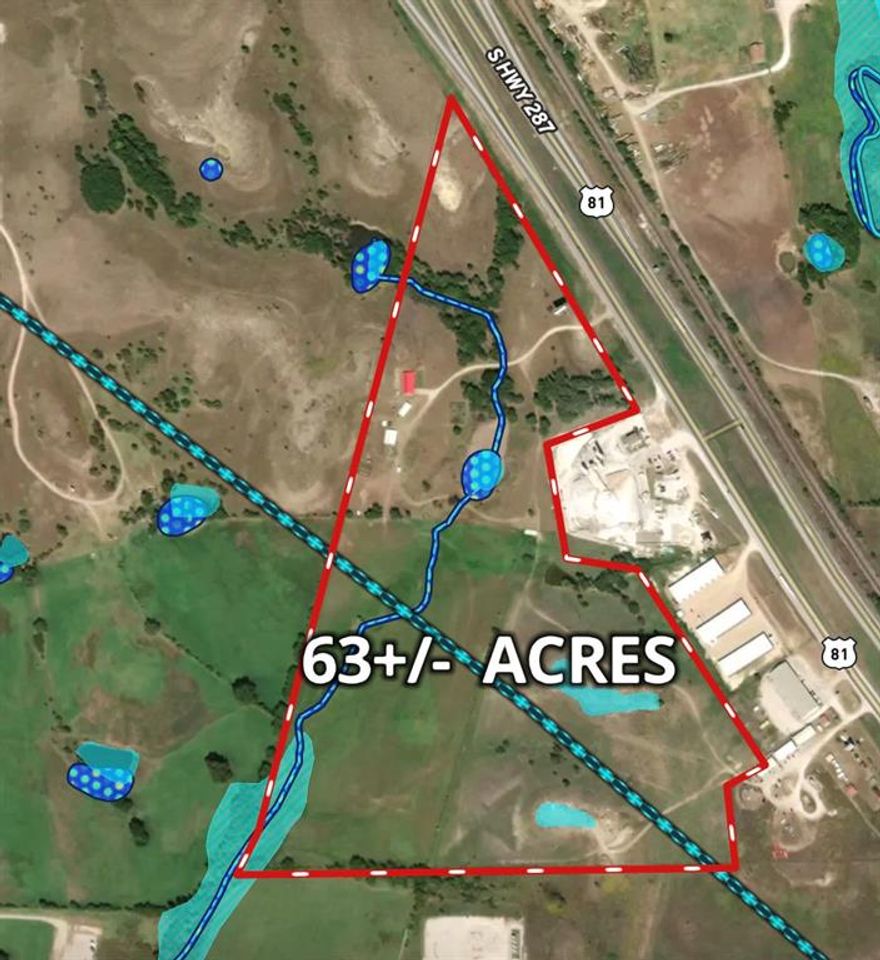 S HWY 287

81

63+/- ACRES

81